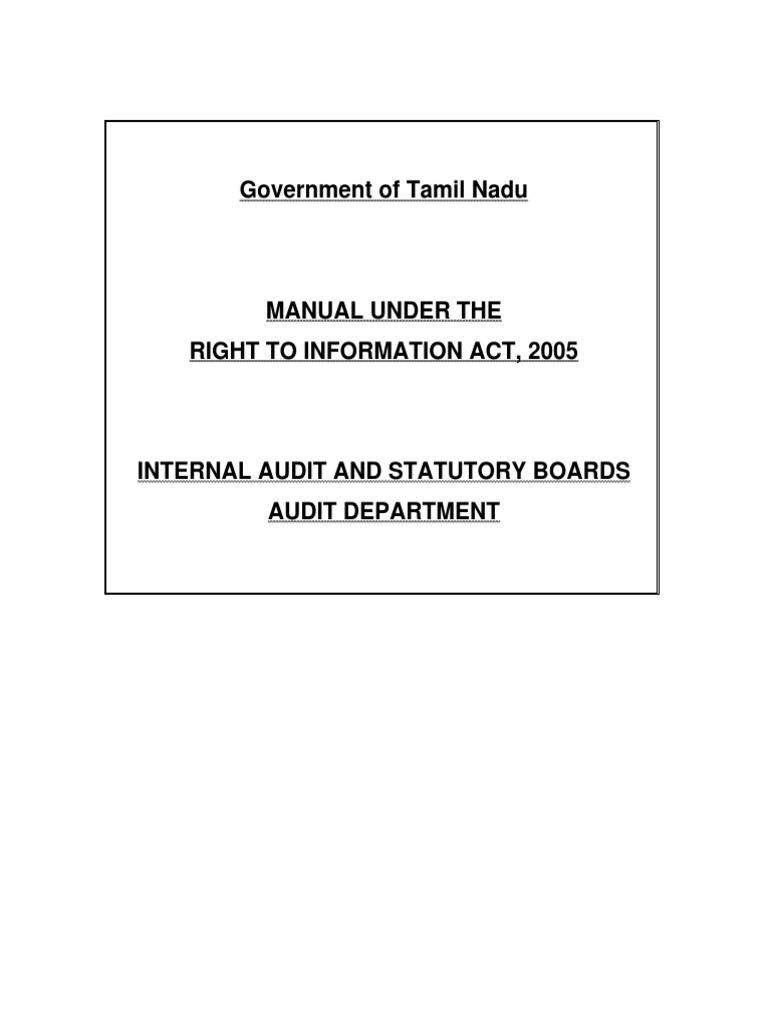 Government of Tamil Nadu

MANUAL UNDER THE
RIGHT TO INFORMATION ACT, 2005

INTERNAL AUDIT AND STATUTORY BOARDS
AUDIT DEPARTMENT